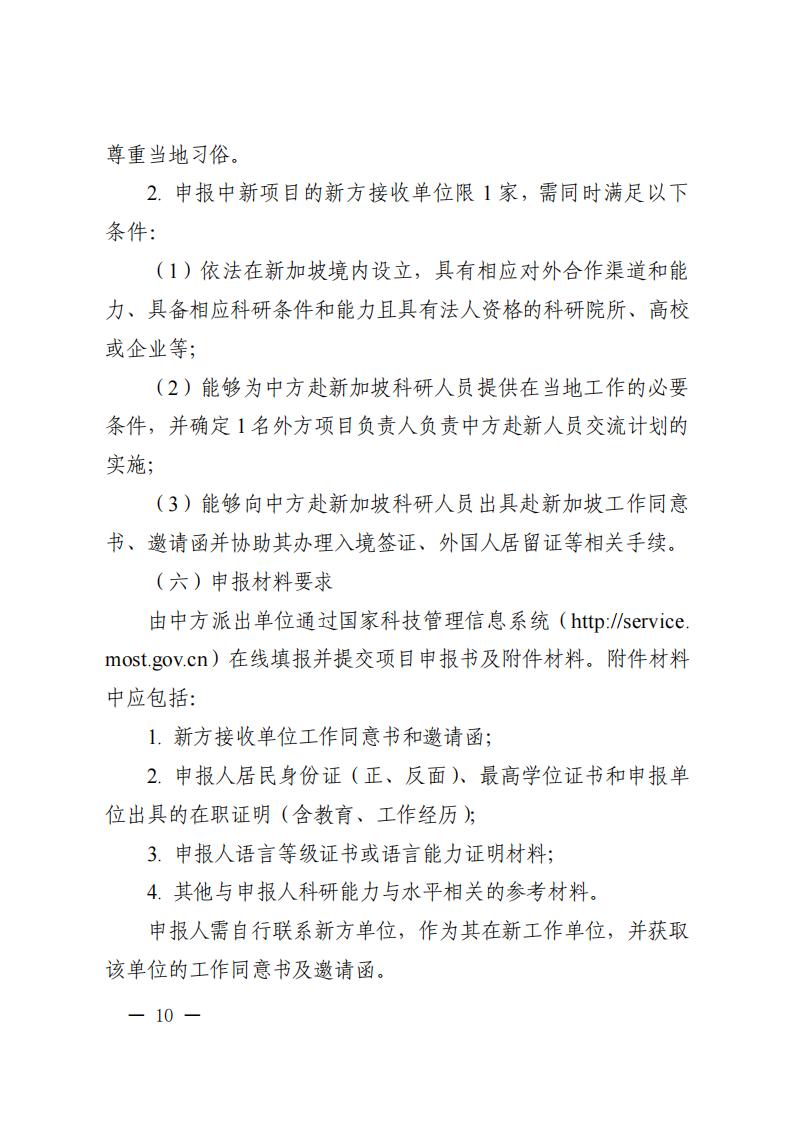 尊重当地习俗。

2. 申报中新项目的新方接收单位限 1 家，需同时满足以下条件:

（1）依法在新加坡境内设立，具有相应对外合作渠道和能力、具备相应科研条件和能力且具有法人资格的科研院所、高校或企业等;

（2）能够为中方赴新加坡科研人员提供在当地工作的必要条件，并确定 1 名外方项目负责人负责中方赴新人员交流计划的实施;

（3）能够向中方赴新加坡科研人员出具赴新加坡工作同意书、邀请函并协助其办理入境签证、外国人居留证等相关手续。

（六）申报材料要求

由中方派出单位通过国家科技管理信息系统（http://service.most.gov.cn）在线填报并提交项目申报书及附件材料。附件材料中应包括:

1. 新方接收单位工作同意书和邀请函;

2. 申报人居民身份证（正、反面）、最高学位证书和申报单位出具的在职证明（含教育、工作经历);

3. 申报人语言等级证书或语言能力证明材料;

4. 其他与申报人科研能力与水平相关的参考材料。

申报人需自行联系新方单位，作为其在新工作单位，并获取该单位的工作同意书及邀请函。

— 10 —